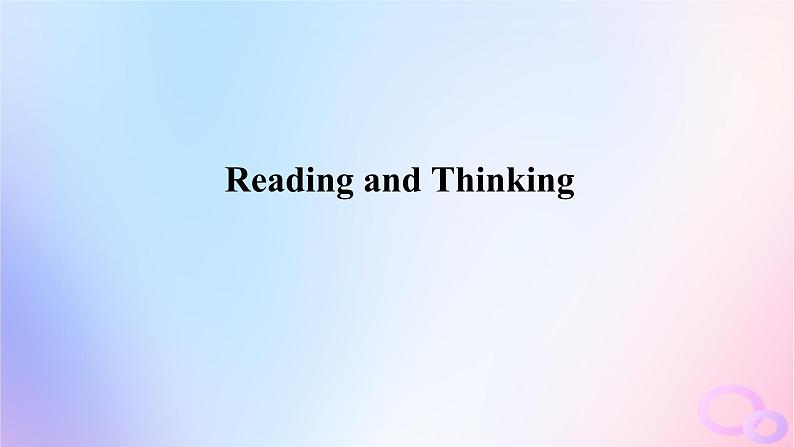 Reading and Thinking